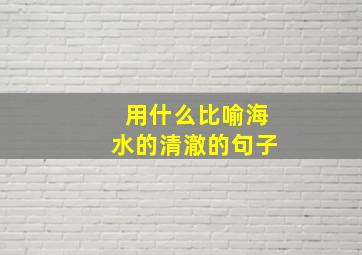 用什么比喻海水的清澈的句子